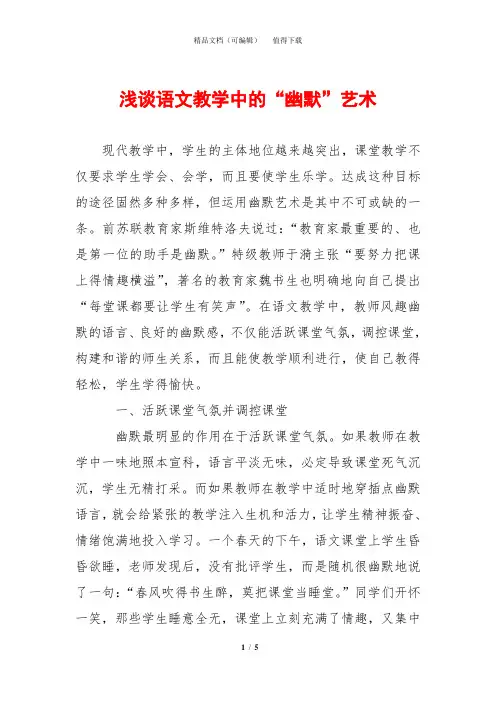 精品文档（可编辑）　　值得下载

浅谈语文教学中的“幽默”艺术

现代教学中，学生的主体地位越来越突出，课堂教学不仅要求学生学会、会学，而且要使学生乐学。达成这种目标的途径固然多种多样，但运用幽默艺术是其中不可或缺的一条。前苏联教育家斯维特洛夫说过：“教育家最重要的、也是第一位的助手是幽默。”特级教师于漪主张“要努力把课上得情趣横溢”，著名的教育家魏书生也明确地向自己提出“每堂课都要让学生有笑声”。在语文教学中，教师风趣幽默的语言、良好的幽默感，不仅能活跃课堂气氛，调控课堂，构建和谐的师生关系，而且能使教学顺利进行，使自己教得轻松，学生学得愉快。

一、活跃课堂气氛并调控课堂

幽默最明显的作用在于活跃课堂气氛。如果教师在教学中一味地照本宣科，语言平淡无味，必定导致课堂死气沉沉，学生无精打采。而如果教师在教学中适时地穿插点幽默语言，就会给紧张的教学注入生机和活力，让学生精神振奋、情绪饱满地投入学习。一个春天的下午，语文课堂上学生昏昏欲睡，老师发现后，没有批评学生，而是随机很幽默地说了一句：“春风吹得书生醉，莫把课堂当睡堂。”同学们开怀一笑，那些学生睡意全无，课堂上立刻充满了情趣，又集中

1 / 5